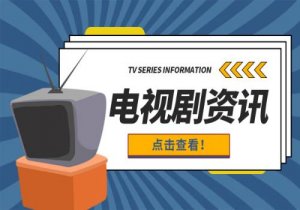 TV SERIES INFORMATION

电视剧资讯

点击查看！